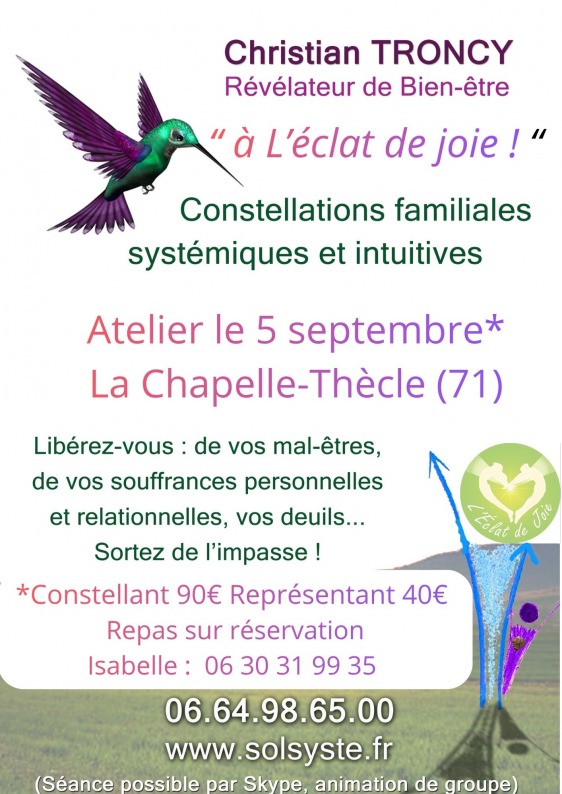 Christian TRONCY
Révélateur de Bien-être

" à L'éclat de joie ! "

Constellations familiales systémiques et intuitives

Atelier le 5 septembre*
La Chapelle-Thècle (71)

Libérez-vous : de vos mal-êtres, de vos souffrances personnelles et relationnelles, vos deuils...
Sortez de l'impasse !

L'Éclat de Joie

*Constellant 90€ Représentant 40€
Repas sur réservation
Isabelle : 06 30 31 99 35

06.64.98.65.00
www.solsyste.fr
(Séance possible par Skype, animation de groupe)